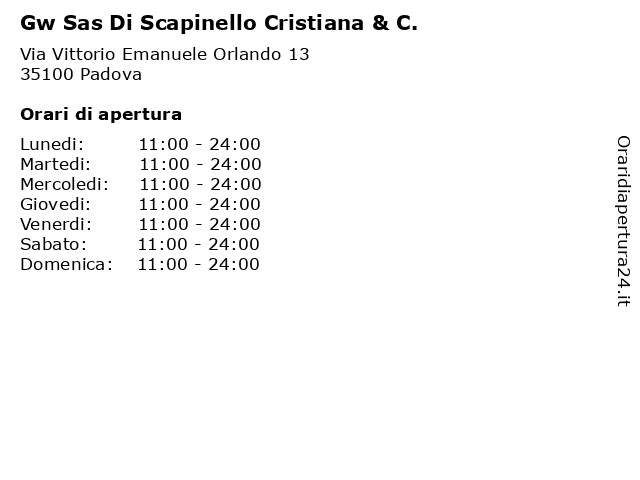 Gw Sas Di Scapinello Cristiana & C.

Via Vittorio Emanuele Orlando 13
35100 Padova

Orari di apertura

Lunedi: 11:00 - 24:00
Martedi: 11:00 - 24:00
Mercoledi: 11:00 - 24:00
Giovedi: 11:00 - 24:00
Venerdi: 11:00 - 24:00
Sabato: 11:00 - 24:00
Domenica: 11:00 - 24:00

Oraridiapertura24.it